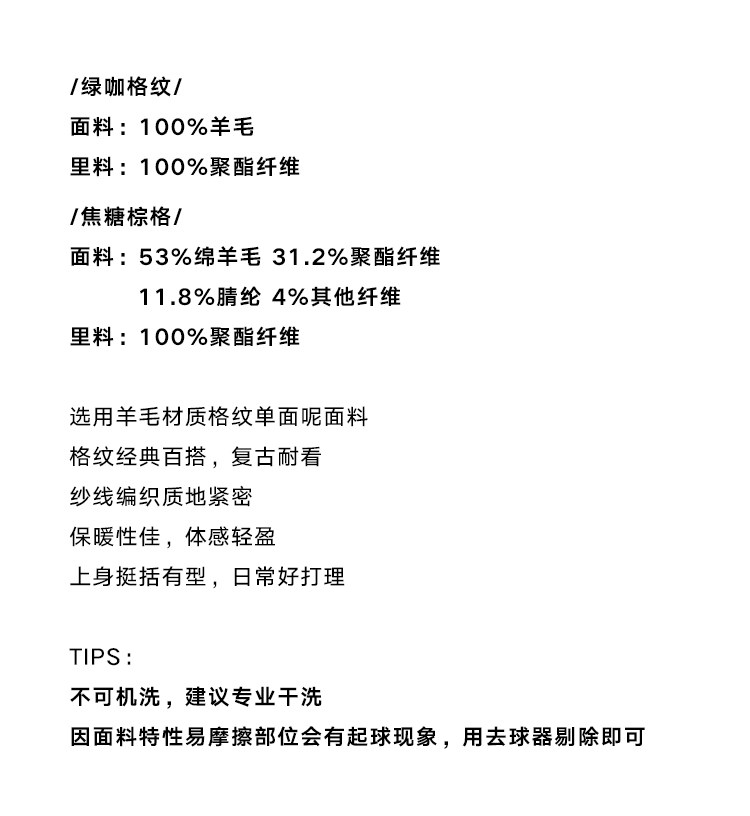 /绿咖格纹/
面料：100%羊毛
里料：100%聚酯纤维

/焦糖棕格/
面料：53%绵羊毛 31.2%聚酯纤维
11.8%腈纶 4%其他纤维
里料：100%聚酯纤维

选用羊毛材质格纹单面呢面料
格纹经典百搭，复古耐看
纱线编织质地紧密
保暖性佳，体感轻盈
上身挺括有型，日常好打理

TIPS：
不可机洗，建议专业干洗
因面料特性易摩擦部位会有起球现象，用去球器剔除即可